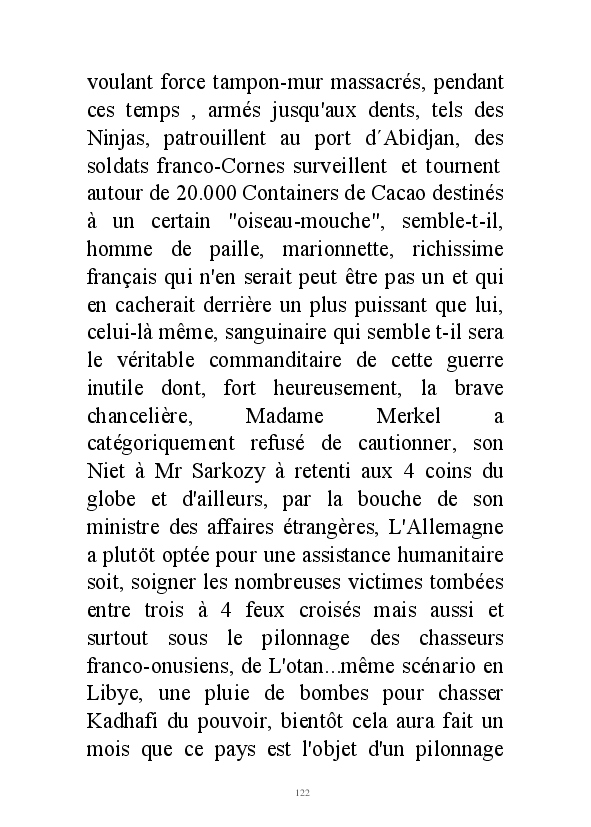 voulant force tampon-mur massacrés, pendant ces temps , armés jusqu'aux dents, tels des Ninjas, patrouillent au port d´Abidjan, des soldats franco-Cornes surveillent et tournent autour de 20.000 Containers de Cacao destinés à un certain "oiseau-mouche", semble-t-il, homme de paille, marionnette, richissime français qui n'en serait peut être pas un et qui en cacherait derrière un plus puissant que lui, celui-là même, sanguinaire qui semble t-il sera le véritable commanditaire de cette guerre inutile dont, fort heureusement, la brave chancelière, Madame Merkel a catégoriquement refusé de cautionner, son Niet à Mr Sarkozy à retenti aux 4 coins du globe et d'ailleurs, par la bouche de son ministre des affaires étrangères, L'Allemagne a plutöt optée pour une assistance humanitaire soit, soigner les nombreuses victimes tombées entre trois à 4 feux croisés mais aussi et surtout sous le pilonnage des chasseurs franco-onusiens, de L'otan...même scénario en Libye, une pluie de bombes pour chasser Kadhafi du pouvoir, bientôt cela aura fait un mois que ce pays est l'objet d'un pilonnage

122